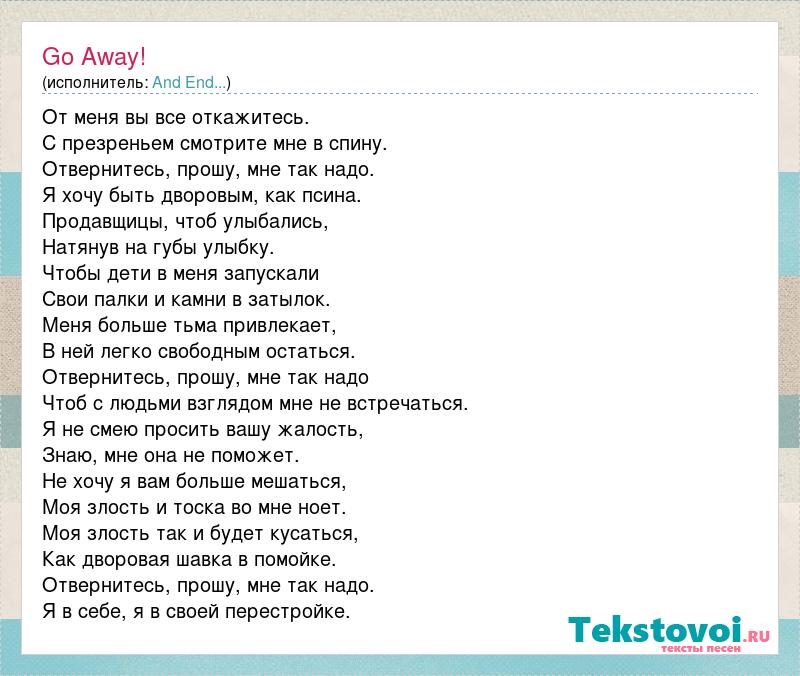 Go Away!
(исполнитель: And End...)

От меня вы все откажитесь.
С презреньем смотрите мне в спину.
Отвернитесь, прошу, мне так надо.
Я хочу быть дворовым, как псина.
Продавщицы, чтоб улыбались,
Натянув на губы улыбку.
Чтобы дети в меня запускали
Свои палки и камни в затылок.
Меня больше тьма привлекает,
В ней легко свободным остаться.
Отвернитесь, прошу, мне так надо
Чтоб с людьми взглядом мне не встречаться.
Я не смею просить вашу жалость,
Знаю, мне она не поможет.
Не хочу я вам больше мешаться,
Моя злость и тоска во мне ноет.
Моя злость так и будет кусаться,
Как дворовая шавка в помойке.
Отвернитесь, прошу, мне так надо.
Я в себе, я в своей перестройке.

Tekstovoi.RU
тексты песен